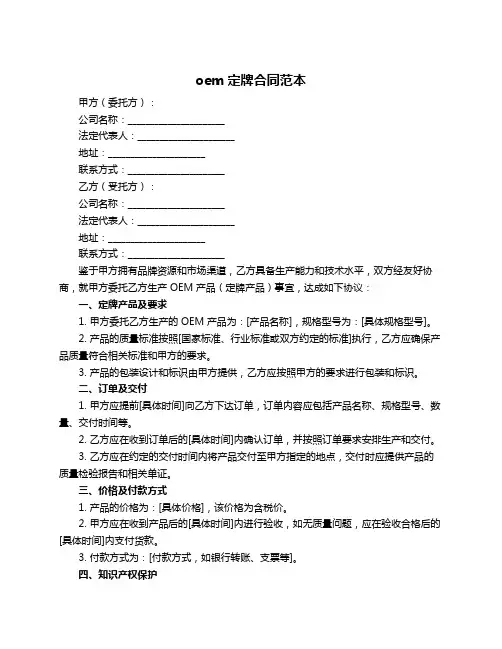 oem 定牌合同范本

甲方（委托方）：

公司名称：____________________

法定代表人：____________________

地址：____________________

联系方式：____________________

乙方（受托方）：

公司名称：____________________

法定代表人：____________________

地址：____________________

联系方式：____________________

鉴于甲方拥有品牌资源和市场渠道，乙方具备生产能力和技术水平，双方经友好协商，就甲方委托乙方生产 OEM 产品（定牌产品）事宜，达成如下协议：

一、定牌产品及要求

1. 甲方委托乙方生产的 OEM 产品为：[产品名称]，规格型号为：[具体规格型号]。

2. 产品的质量标准按照[国家标准、行业标准或双方约定的标准]执行，乙方应确保产品质量符合相关标准和甲方的要求。

3. 产品的包装设计和标识由甲方提供，乙方应按照甲方的要求进行包装和标识。

二、订单及交付

1. 甲方应提前[具体时间]向乙方下达订单，订单内容应包括产品名称、规格型号、数量、交付时间等。

2. 乙方应在收到订单后的[具体时间]内确认订单，并按照订单要求安排生产和交付。

3. 乙方应在约定的交付时间内将产品交付至甲方指定的地点，交付时应提供产品的质量检验报告和相关单证。

三、价格及付款方式

1. 产品的价格为：[具体价格]，该价格为含税价。

2. 甲方应在收到产品后的[具体时间]内进行验收，如无质量问题，应在验收合格后的[具体时间]内支付货款。

3. 付款方式为：[付款方式，如银行转账、支票等]。

四、知识产权保护